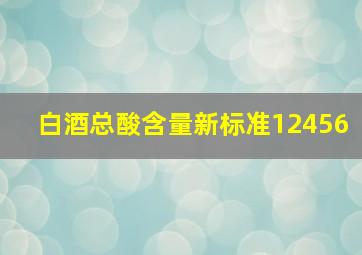 白酒总酸含量新标准12456